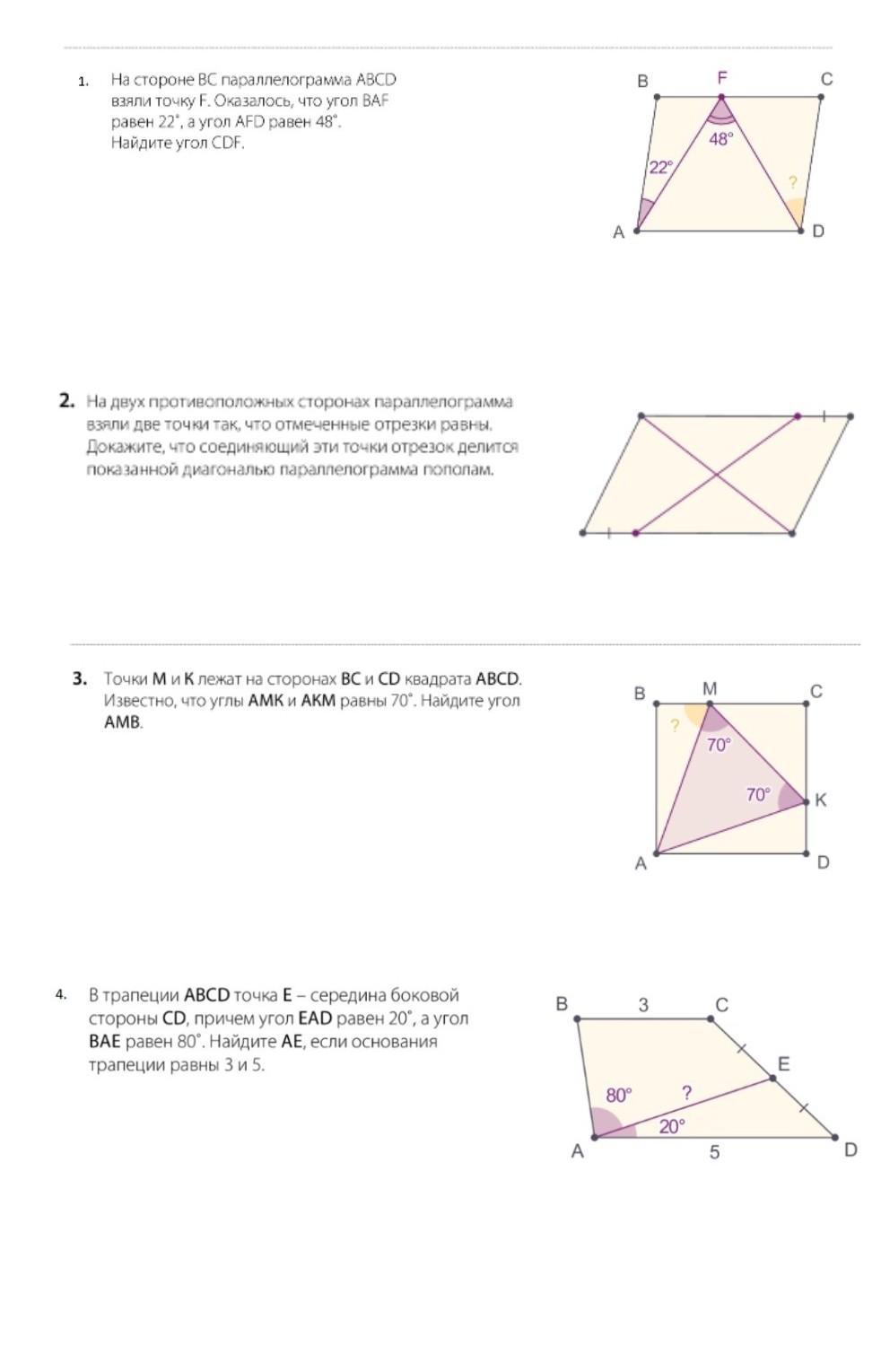 1. На стороне BC параллелограмма ABCD взяли точку F. Оказалось, что угол BAF равен 22°, а угол AFD равен 48°. Найдите угол CDF.

B F C
48°
22°
?
A D

2. На двух противоположных сторонах параллелограмма взяли две точки так, что отмеченные отрезки равны. Докажите, что соединяющий эти точки отрезок делится показанной диагональю параллелограмма пополам.

3. Точки M и K лежат на сторонах BC и CD квадрата ABCD. Известно, что углы AMK и AKM равны 70°. Найдите угол AMB.

B M C
?
70°
70° K
A D

4. В трапеции ABCD точка E – середина боковой стороны CD, причем угол EAD равен 20°, а угол BAE равен 80°. Найдите AE, если основания трапеции равны 3 и 5.

B 3 C
E
80° ?
20°
A 5 D